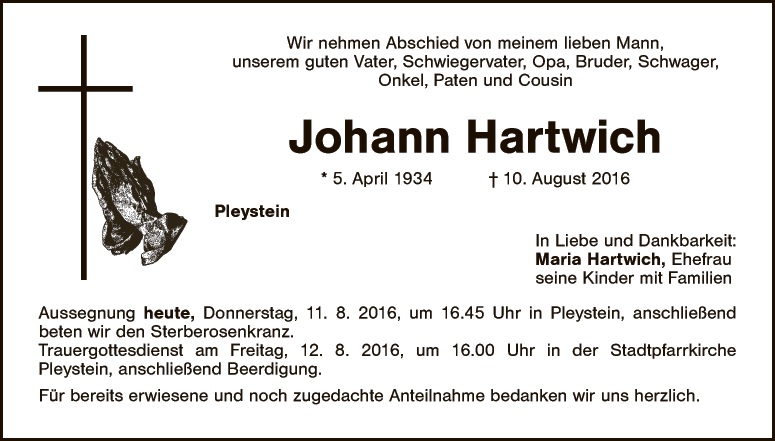 Wir nehmen Abschied von meinem lieben Mann,
unserem guten Vater, Schwiegervater, Opa, Bruder, Schwager,
Onkel, Paten und Cousin

Johann Hartwich

* 5. April 1934 † 10. August 2016

Pleystein

In Liebe und Dankbarkeit:
Maria Hartwich, Ehefrau
seine Kinder mit Familien

Aussegnung heute, Donnerstag, 11. 8. 2016, um 16.45 Uhr in Pleystein, anschließend beten wir den Sterberosenkranz.
Trauergottesdienst am Freitag, 12. 8. 2016, um 16.00 Uhr in der Stadtpfarrkirche Pleystein, anschließend Beerdigung.

Für bereits erwiesene und noch zugedachte Anteilnahme bedanken wir uns herzlich.